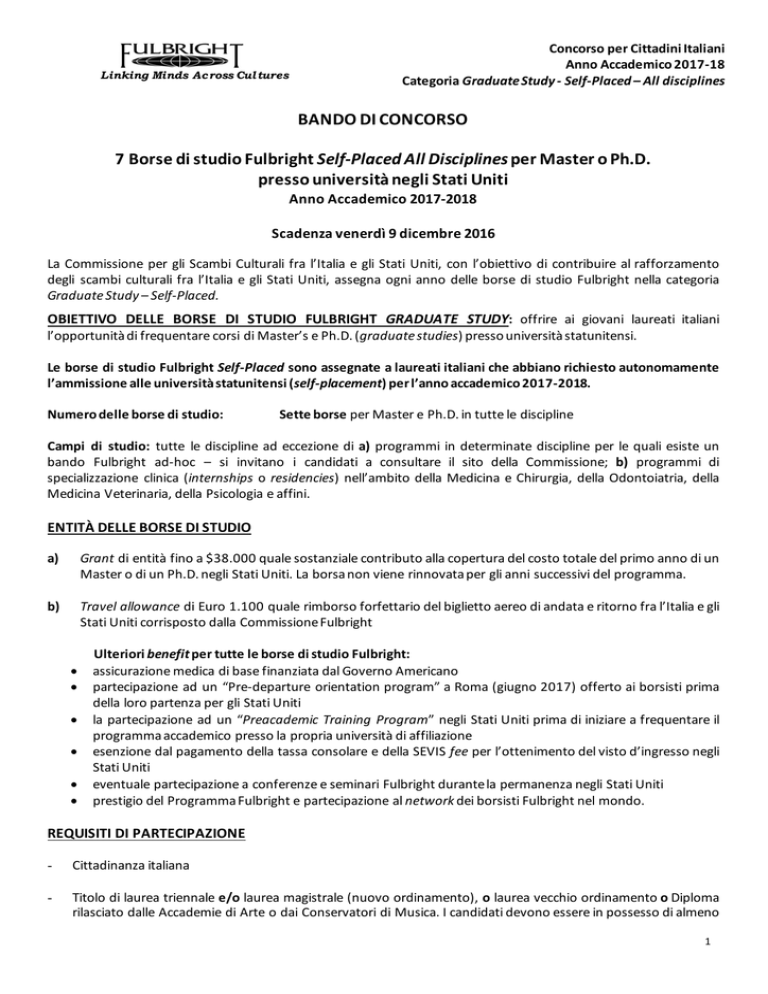 FULBRIGHT
Linking Minds Across Cultures

Concorso per Cittadini Italiani
Anno Accademico 2017-18
Categoria Graduate Study - Self-Placed – All disciplines

BANDO DI CONCORSO

7 Borse di studio Fulbright Self-Placed All Disciplines per Master o Ph.D. presso università negli Stati Uniti
Anno Accademico 2017-2018

Scadenza venerdì 9 dicembre 2016

La Commissione per gli Scambi Culturali fra l'Italia e gli Stati Uniti, con l'obiettivo di contribuire al rafforzamento degli scambi culturali fra l'Italia e gli Stati Uniti, assegna ogni anno delle borse di studio Fulbright nella categoria Graduate Study – Self-Placed.

OBIETTIVO DELLE BORSE DI STUDIO FULBRIGHT GRADUATE STUDY: offrire ai giovani laureati italiani l'opportunità di frequentare corsi di Master's e Ph.D. (graduate studies) presso università statunitensi.

Le borse di studio Fulbright Self-Placed sono assegnate a laureati italiani che abbiano richiesto autonomamente l'ammissione alle università statunitensi (self-placement) per l'anno accademico 2017-2018.

Numero delle borse di studio: Sette borse per Master e Ph.D. in tutte le discipline

Campi di studio: tutte le discipline ad eccezione di a) programmi in determinate discipline per le quali esiste un bando Fulbright ad-hoc – si invitano i candidati a consultare il sito della Commissione; b) programmi di specializzazione clinica (internships o residencies) nell'ambito della Medicina e Chirurgia, della Odontoiatria, della Medicina Veterinaria, della Psicologia e affini.

ENTITÀ DELLE BORSE DI STUDIO

a) Grant di entità fino a $38.000 quale sostanziale contributo alla copertura del costo totale del primo anno di un Master o di un Ph.D. negli Stati Uniti. La borsa non viene rinnovata per gli anni successivi del programma.

b) Travel allowance di Euro 1.100 quale rimborso forfettario del biglietto aereo di andata e ritorno fra l'Italia e gli Stati Uniti corrisposto dalla Commissione Fulbright

Ulteriori benefit per tutte le borse di studio Fulbright:
• assicurazione medica di base finanziata dal Governo Americano
• partecipazione ad un "Pre-departure orientation program" a Roma (giugno 2017) offerto ai borsisti prima della loro partenza per gli Stati Uniti
• la partecipazione ad un "Preacademic Training Program" negli Stati Uniti prima di iniziare a frequentare il programma accademico presso la propria università di affiliazione
• esenzione dal pagamento della tassa consolare e della SEVIS fee per l'ottenimento del visto d'ingresso negli Stati Uniti
• eventuale partecipazione a conferenze e seminari Fulbright durante la permanenza negli Stati Uniti
• prestigio del Programma Fulbright e partecipazione al network dei borsisti Fulbright nel mondo.

REQUISITI DI PARTECIPAZIONE

- Cittadinanza italiana

- Titolo di laurea triennale e/o laurea magistrale (nuovo ordinamento), o laurea vecchio ordinamento o Diploma rilasciato dalle Accademie di Arte o dai Conservatori di Musica. I candidati devono essere in possesso di almeno

1